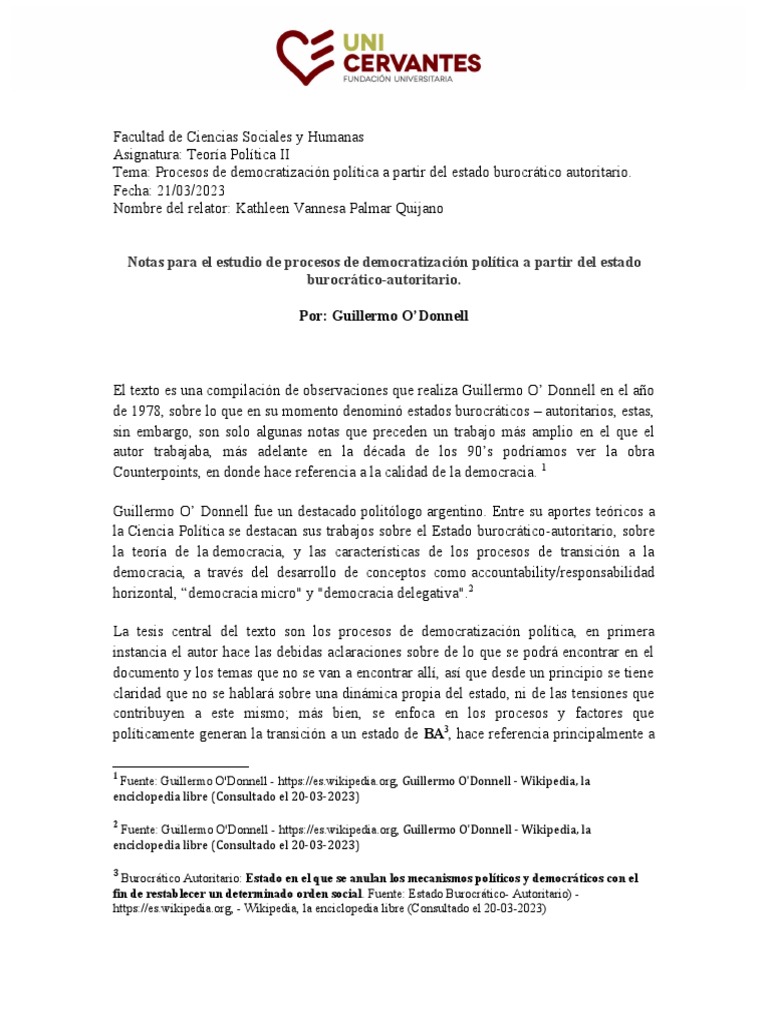 UNI CERVANTES
FUNDACIÓN UNIVERSITARIA

Facultad de Ciencias Sociales y Humanas
Asignatura: Teoría Política II
Tema: Procesos de democratización política a partir del estado burocrático autoritario.
Fecha: 21/03/2023
Nombre del relator: Kathleen Vannesa Palmar Quijano

Notas para el estudio de procesos de democratización política a partir del estado burocrático-autoritario.

Por: Guillermo O'Donnell

El texto es una compilación de observaciones que realiza Guillermo O' Donnell en el año de 1978, sobre lo que en su momento denominó estados burocráticos – autoritarios, estas, sin embargo, son solo algunas notas que preceden un trabajo más amplio en el que el autor trabajaba, más adelante en la década de los 90's podríamos ver la obra Counterpoints, en donde hace referencia a la calidad de la democracia. $^1$

Guillermo O' Donnell fue un destacado politólogo argentino. Entre su aportes teóricos a la Ciencia Política se destacan sus trabajos sobre el Estado burocrático-autoritario, sobre la teoría de la democracia, y las características de los procesos de transición a la democracia, a través del desarrollo de conceptos como accountability/responsabilidad horizontal, "democracia micro" y "democracia delegativa".$^2$

La tesis central del texto son los procesos de democratización política, en primera instancia el autor hace las debidas aclaraciones sobre de lo que se podrá encontrar en el documento y los temas que no se van a encontrar allí, así que desde un principio se tiene claridad que no se hablará sobre una dinámica propia del estado, ni de las tensiones que contribuyen a este mismo; más bien, se enfoca en los procesos y factores que políticamente generan la transición a un estado de BA$^3$, hace referencia principalmente a

$^1$ Fuente: Guillermo O'Donnell - https://es.wikipedia.org, Guillermo O'Donnell - Wikipedia, la enciclopedia libre (Consultado el 20-03-2023)

$^2$ Fuente: Guillermo O'Donnell - https://es.wikipedia.org, Guillermo O'Donnell - Wikipedia, la enciclopedia libre (Consultado el 20-03-2023)

$^3$ Burocrático Autoritario: Estado en el que se anulan los mecanismos políticos y democráticos con el fin de restablecer un determinado orden social. Fuente: Estado Burocrático- Autoritario) - https://es.wikipedia.org, - Wikipedia, la enciclopedia libre (Consultado el 20-03-2023)